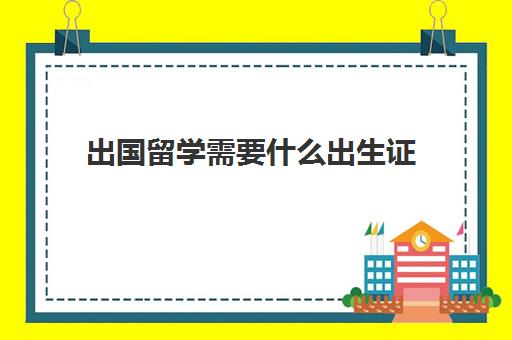 出国留学需要什么出生证